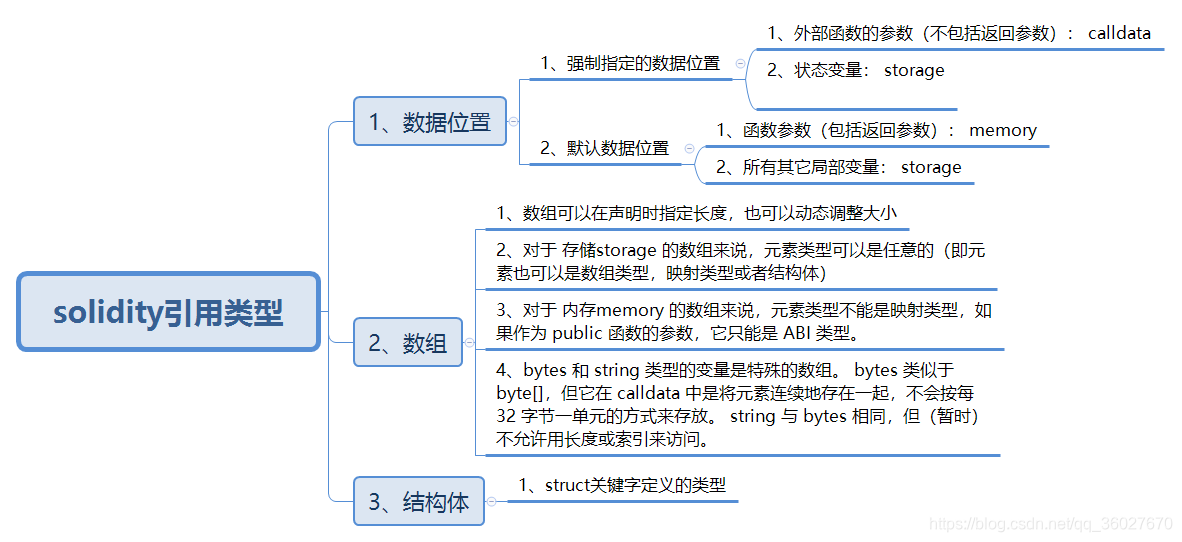 solidity引用类型

1、数据位置

1、强制指定的数据位置

1、外部函数的参数（不包括返回参数）： calldata

2、状态变量： storage

2、默认数据位置

1、函数参数（包括返回参数）： memory

2、所有其它局部变量： storage

2、数组

1、数组可以在声明时指定长度，也可以动态调整大小

2、对于 存储storage 的数组来说，元素类型可以是任意的（即元素也可以是数组类型，映射类型或者结构体）

3、对于 内存memory 的数组来说，元素类型不能是映射类型，如果作为 public 函数的参数，它只能是 ABI 类型。

4、bytes 和 string 类型的变量是特殊的数组。 bytes 类似于 byte[]，但它在 calldata 中是将元素连续地存在一起，不会按每 32 字节一单元的方式来存放。 string 与 bytes 相同，但（暂时）不允许用长度或索引来访问。

3、结构体

1、struct关键字定义的类型

https://blog.csdn.net/qq_36027670